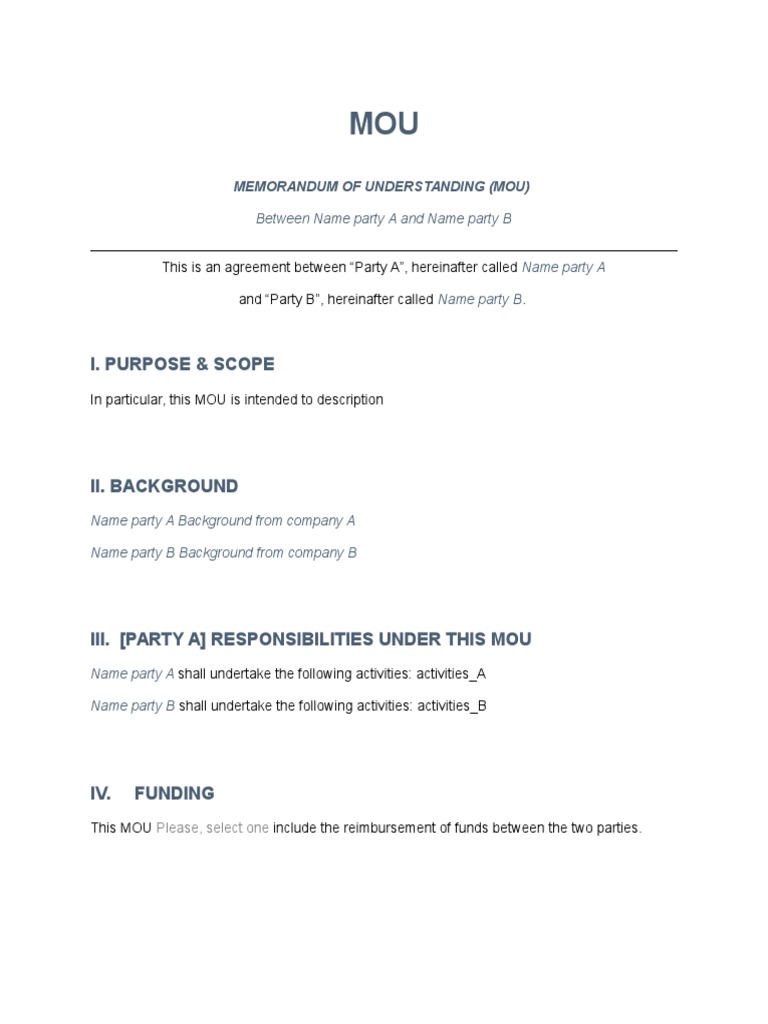 MOU

MEMORANDUM OF UNDERSTANDING (MOU)

Between Name party A and Name party B

This is an agreement between "Party A", hereinafter called Name party A

and "Party B", hereinafter called Name party B.

I. PURPOSE & SCOPE

In particular, this MOU is intended to description

II. BACKGROUND

Name party A Background from company A

Name party B Background from company B

III. [PARTY A] RESPONSIBILITIES UNDER THIS MOU

Name party A shall undertake the following activities: activities_A

Name party B shall undertake the following activities: activities_B

IV. FUNDING

This MOU Please, select one include the reimbursement of funds between the two parties.